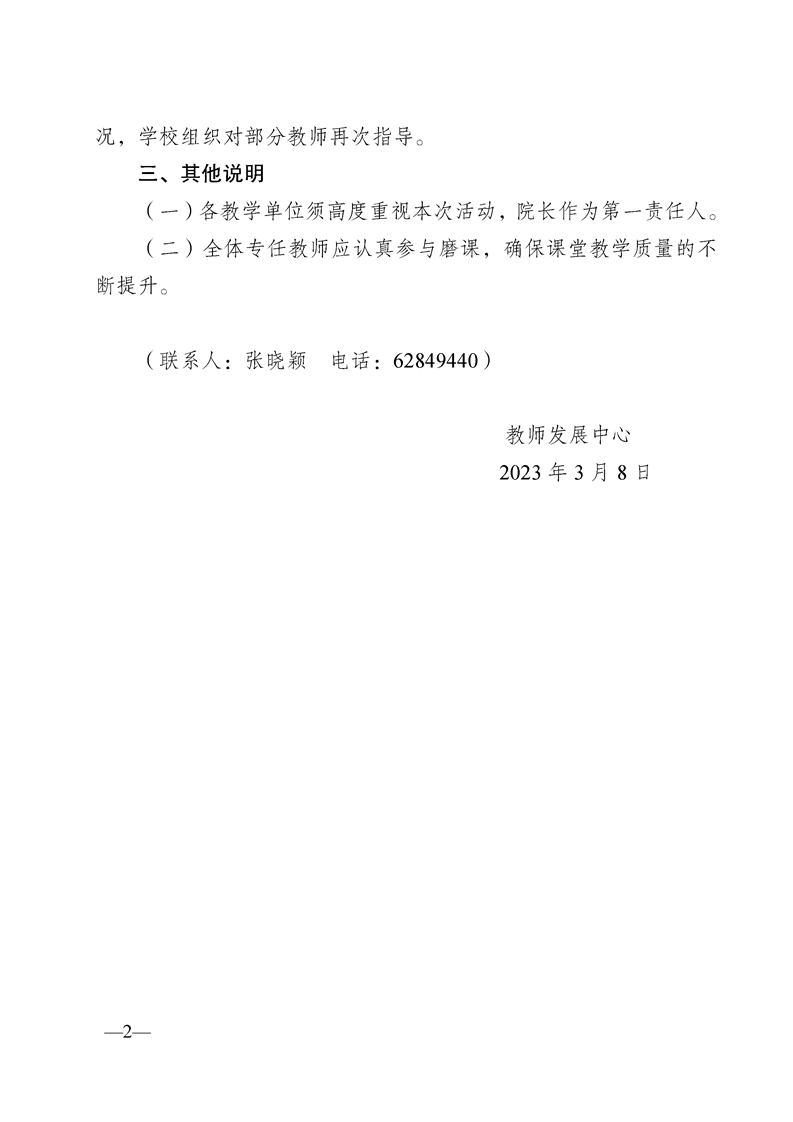 况，学校组织对部分教师再次指导。

三、其他说明

（一）各教学单位须高度重视本次活动，院长作为第一责任人。

（二）全体专任教师应认真参与磨课，确保课堂教学质量的不断提升。

（联系人：张晓颖　电话：62849440）

教师发展中心

2023 年 3 月 8 日

—2—